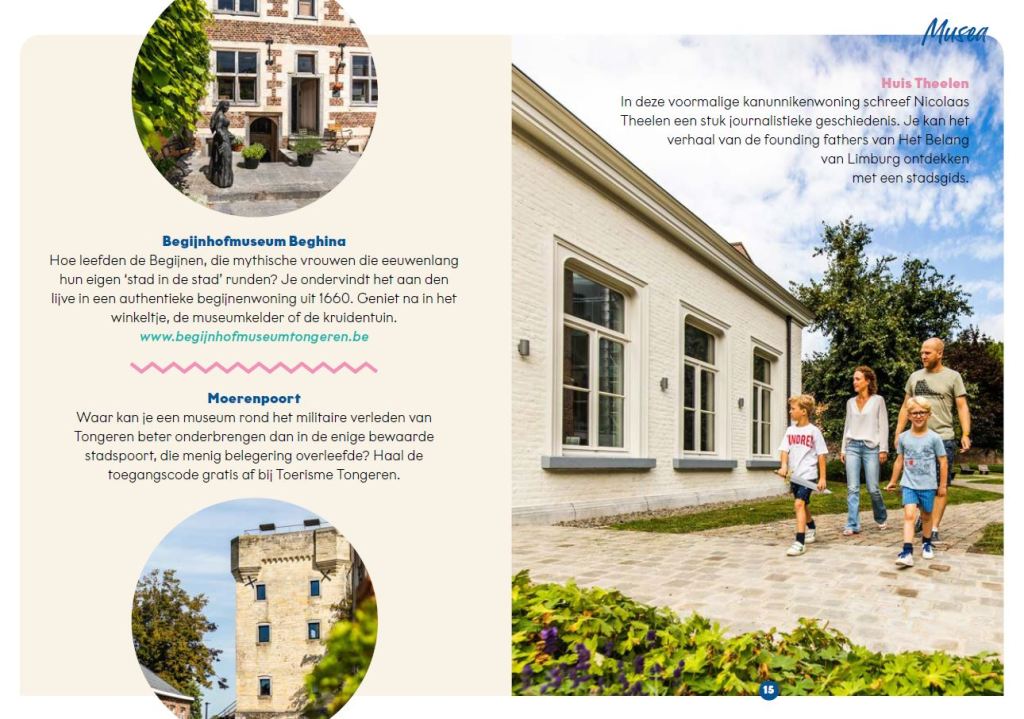 Musea

Begijnhofmuseum Beghina
Hoe leefden de Begijnen, die mythische vrouwen die eeuwenlang hun eigen 'stad in de stad' runden? Je ondervindt het aan den lijve in een authentieke begijnenwoning uit 1660. Geniet na in het winkeltje, de museumkelder of de kruidentuin.
www.begijnhofmuseumtongeren.be

Moerenpoort
Waar kan je een museum rond het militaire verleden van Tongeren beter onderbrengen dan in de enige bewaarde stadspoort, die menig belegering overleefde? Haal de toegangscode gratis af bij Toerisme Tongeren.

Huis Theelen
In deze voormalige kanunnikenwoning schreef Nicolaas Theelen een stuk journalistieke geschiedenis. Je kan het verhaal van de founding fathers van Het Belang van Limburg ontdekken met een stadsgids.

15